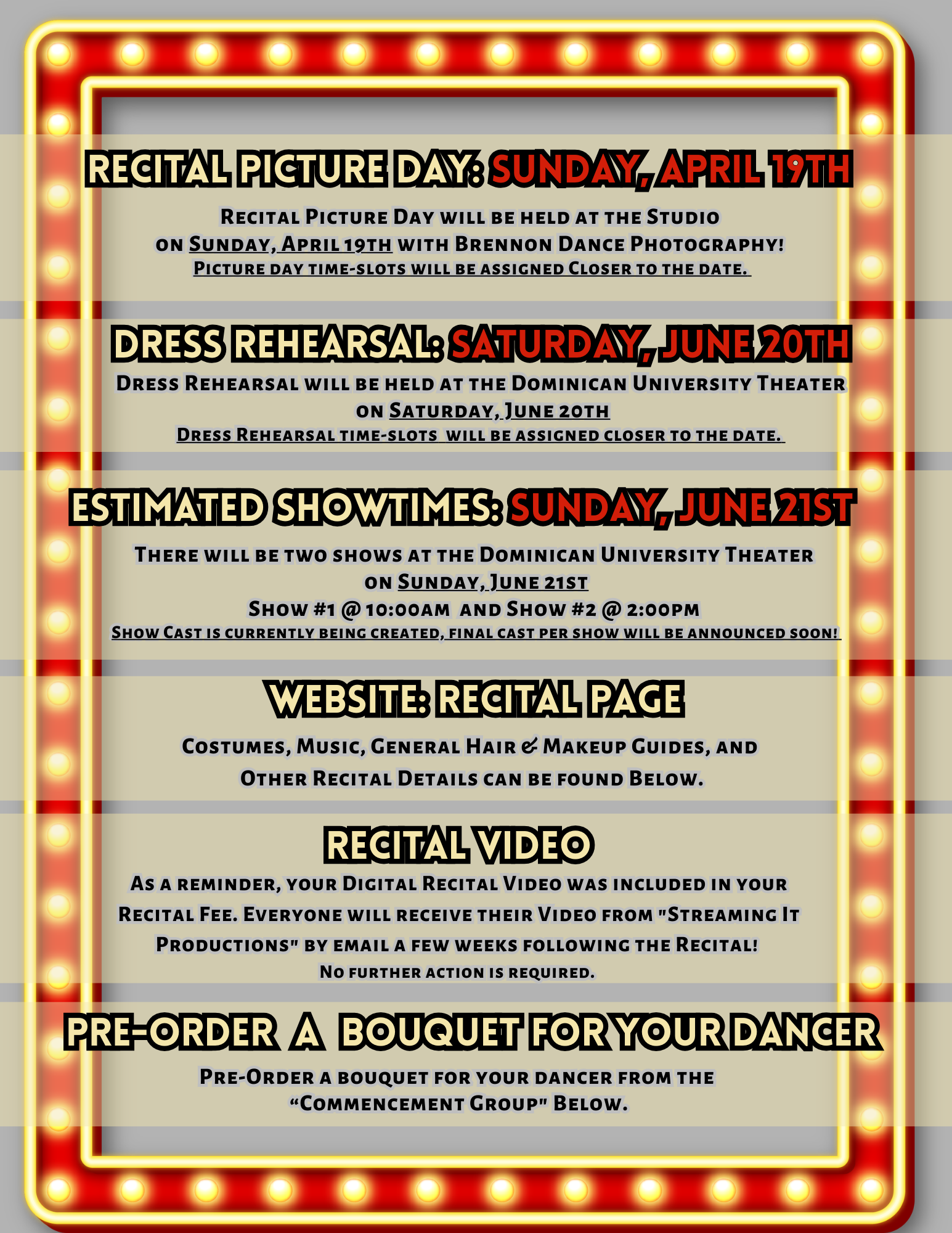 RECITAL PICTURE DAY: SUNDAY, APRIL 19TH

Recital Picture Day will be held at the Studio on Sunday, April 19th with Brennon Dance Photography!

Picture day time-slots will be assigned Closer to the date.

DRESS REHEARSAL: SATURDAY, JUNE 20TH

Dress Rehearsal will be held at the Dominican University Theater on Saturday, June 20th

Dress Rehearsal time-slots will be assigned closer to the date.

ESTIMATED SHOWTIMES: SUNDAY, JUNE 21ST

There will be two shows at the Dominican University Theater on Sunday, June 21st

Show #1 @ 10:00am and Show #2 @ 2:00pm

Show Cast is currently being created, final cast per show will be announced soon!

WEBSITE: RECITAL PAGE

Costumes, Music, General Hair & Makeup Guides, and Other Recital Details can be found Below.

RECITAL VIDEO

As a reminder, your Digital Recital Video was included in your Recital Fee. Everyone will receive their Video from "Streaming It Productions" by email a few weeks following the Recital!

No further action is required.

PRE-ORDER A BOUQUET FOR YOUR DANCER

Pre-Order a bouquet for your dancer from the "Commencement Group" Below.